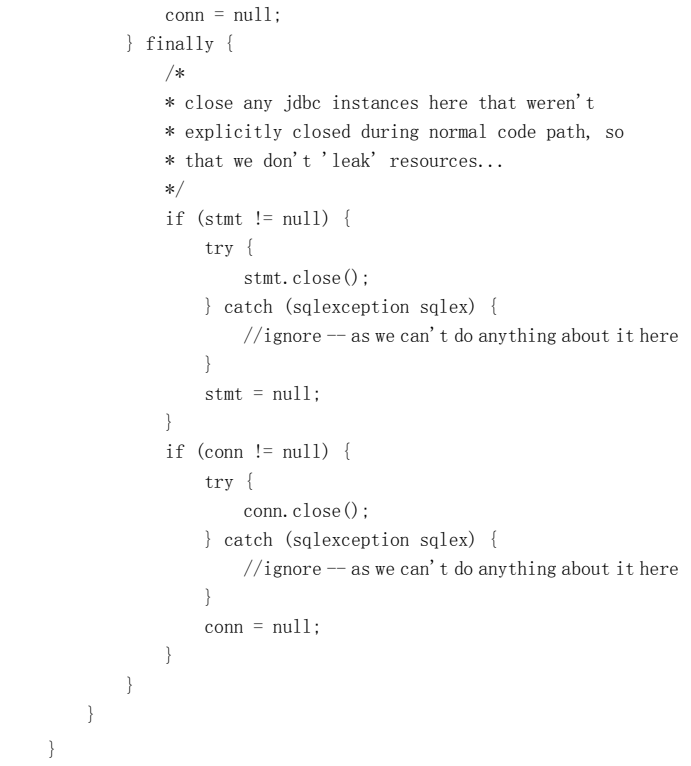 conn = null;
} finally {
/*
* close any jdbc instances here that weren't
* explicitly closed during normal code path, so
* that we don't 'leak' resources...
*/
if (stmt != null) {
try {
stmt.close();
} catch (sqlexception sqlex) {
//ignore -- as we can't do anything about it here
}
stmt = null;
}
if (conn != null) {
try {
conn.close();
} catch (sqlexception sqlex) {
//ignore -- as we can't do anything about it here
}
conn = null;
}
}
}
}